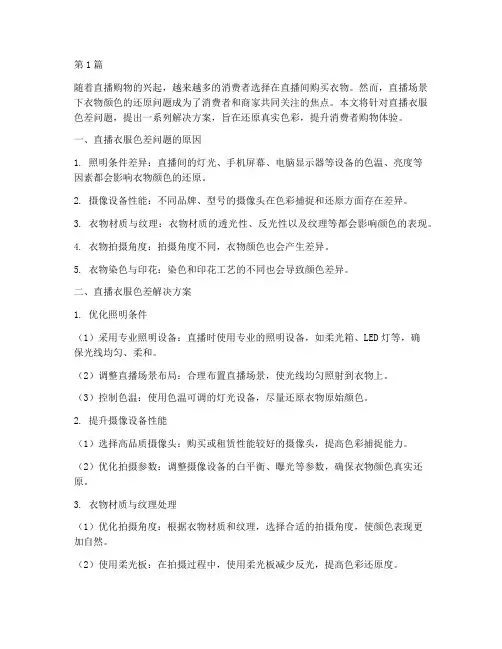 第1篇

随着直播购物的兴起，越来越多的消费者选择在直播间购买衣物。然而，直播场景下衣物颜色的还原问题成为了消费者和商家共同关注的焦点。本文将针对直播衣服色差问题，提出一系列解决方案，旨在还原真实色彩，提升消费者购物体验。

一、直播衣服色差问题的原因

1. 照明条件差异：直播间的灯光、手机屏幕、电脑显示器等设备的色温、亮度等因素都会影响衣物颜色的还原。

2. 摄像设备性能：不同品牌、型号的摄像头在色彩捕捉和还原方面存在差异。

3. 衣物材质与纹理：衣物材质的透光性、反光性以及纹理等都会影响颜色的表现。

4. 衣物拍摄角度：拍摄角度不同，衣物颜色也会产生差异。

5. 衣物染色与印花：染色和印花工艺的不同也会导致颜色差异。

二、直播衣服色差解决方案

1. 优化照明条件

（1）采用专业照明设备：直播时使用专业的照明设备，如柔光箱、LED灯等，确保光线均匀、柔和。

（2）调整直播场景布局：合理布置直播场景，使光线均匀照射到衣物上。

（3）控制色温：使用色温可调的灯光设备，尽量还原衣物原始颜色。

2. 提升摄像设备性能

（1）选择高品质摄像头：购买或租赁性能较好的摄像头，提高色彩捕捉能力。

（2）优化拍摄参数：调整摄像设备的白平衡、曝光等参数，确保衣物颜色真实还原。

3. 衣物材质与纹理处理

（1）优化拍摄角度：根据衣物材质和纹理，选择合适的拍摄角度，使颜色表现更加自然。

（2）使用柔光板：在拍摄过程中，使用柔光板减少反光，提高色彩还原度。